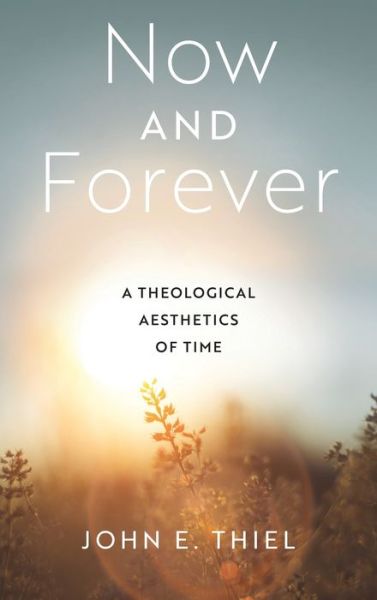 Now
AND
Forever

A THEOLOGICAL
AESTHETICS
OF TIME

JOHN E. THIEL